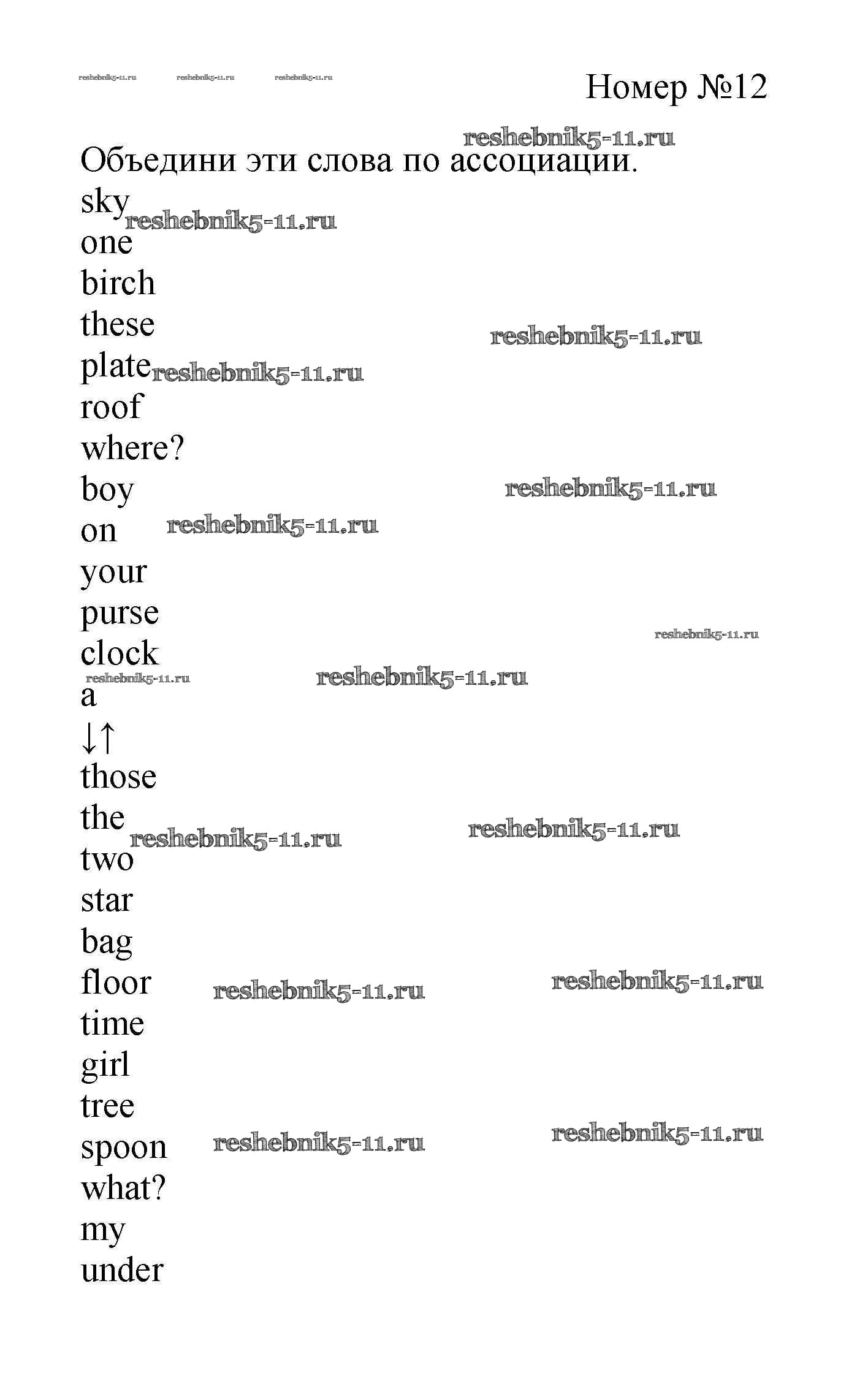 reshebnik5-11.ru reshebnik5-11.ru reshebnik5-11.ru

Номер №12

reshebnik5-11.ru

Объедини эти слова по ассоциации.

sky reshebnik5-11.ru
one
birch
these reshebnik5-11.ru
plate reshebnik5-11.ru
roof
where?
boy reshebnik5-11.ru
on reshebnik5-11.ru
your
purse reshebnik5-11.ru
clock
reshebnik5-11.ru reshebnik5-11.ru
a
↓↑
those
the
reshebnik5-11.ru reshebnik5-11.ru
two
star
bag
floor reshebnik5-11.ru reshebnik5-11.ru
time
girl
tree
spoon reshebnik5-11.ru reshebnik5-11.ru
what?
my
under